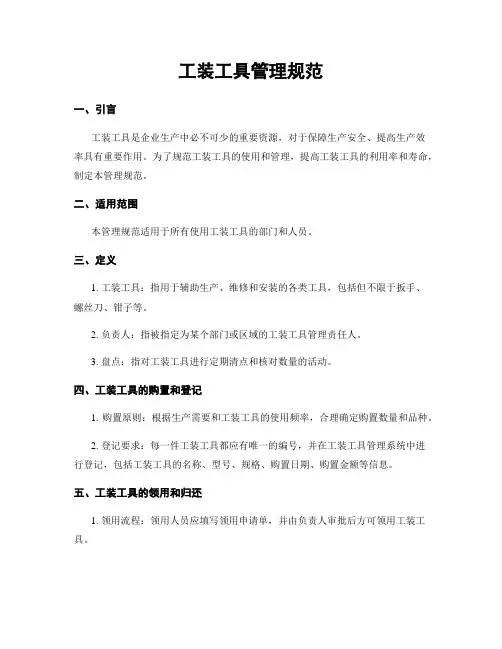 工装工具管理规范

一、引言

工装工具是企业生产中必不可少的重要资源，对于保障生产安全、提高生产效率具有重要作用。为了规范工装工具的使用和管理，提高工装工具的利用率和寿命，制定本管理规范。

二、适用范围

本管理规范适用于所有使用工装工具的部门和人员。

三、定义

1. 工装工具：指用于辅助生产、维修和安装的各类工具，包括但不限于扳手、螺丝刀、钳子等。

2. 负责人：指被指定为某个部门或区域的工装工具管理责任人。

3. 盘点：指对工装工具进行定期清点和核对数量的活动。

四、工装工具的购置和登记

1. 购置原则：根据生产需要和工装工具的使用频率，合理确定购置数量和品种。

2. 登记要求：每一件工装工具都应有唯一的编号，并在工装工具管理系统中进行登记，包括工装工具的名称、型号、规格、购置日期、购置金额等信息。

五、工装工具的领用和归还

1. 领用流程：领用人员应填写领用申请单，并由负责人审批后方可领用工装工具。